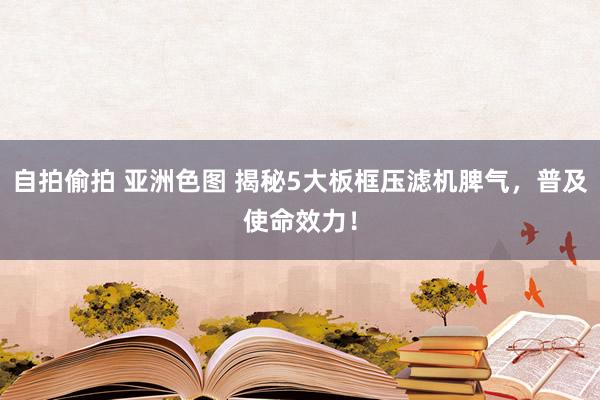 自拍偷拍 亚洲色图 揭秘5大板框压滤机脾气，普及使命效力！